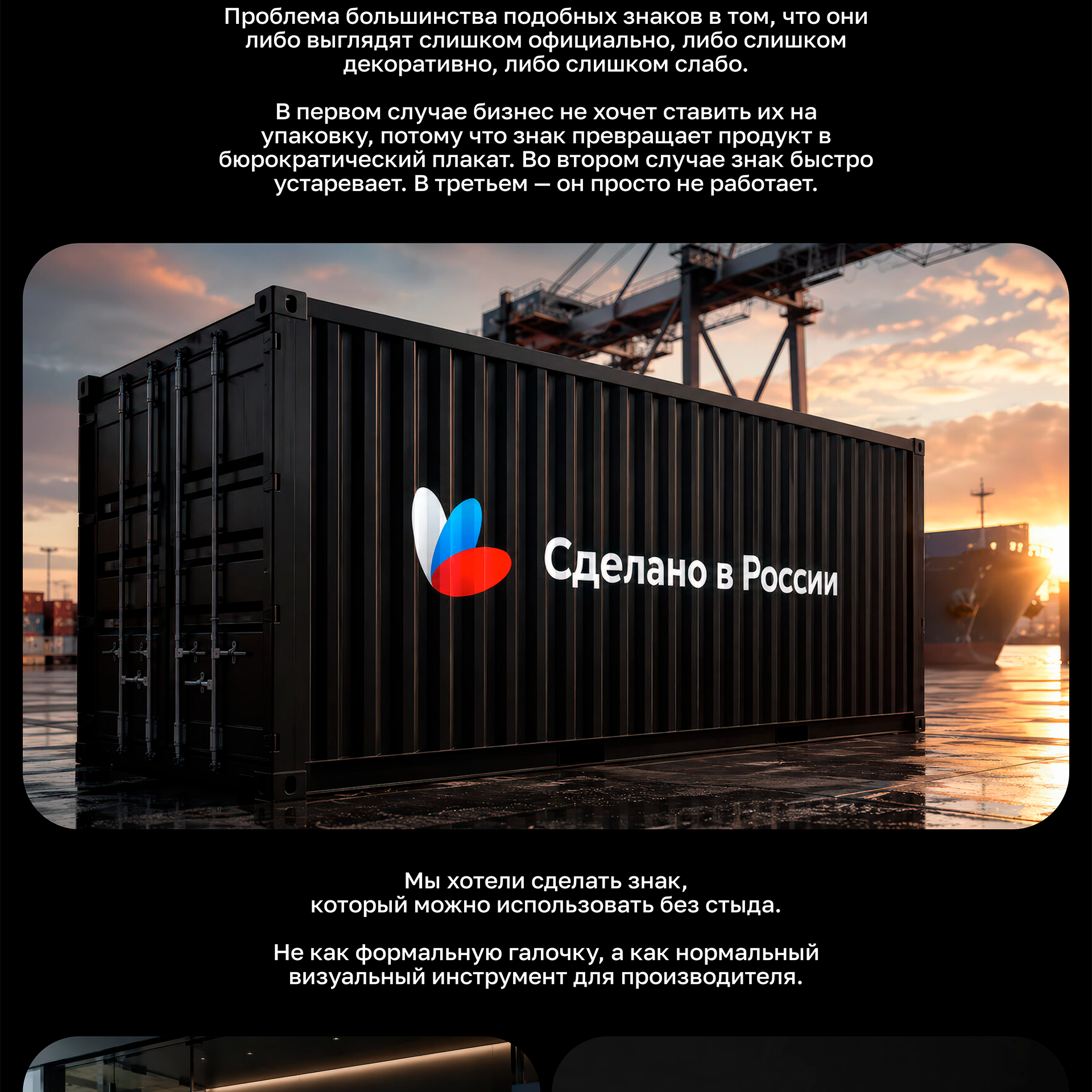 Проблема большинства подобных знаков в том, что они либо выглядят слишком официально, либо слишком декоративно, либо слишком слабо.

В первом случае бизнес не хочет ставить их на упаковку, потому что знак превращает продукт в бюрократический плакат. Во втором случае знак быстро устаревает. В третьем — он просто не работает.

Сделано в России

Мы хотели сделать знак, который можно использовать без стыда.

Не как формальную галочку, а как нормальный визуальный инструмент для производителя.